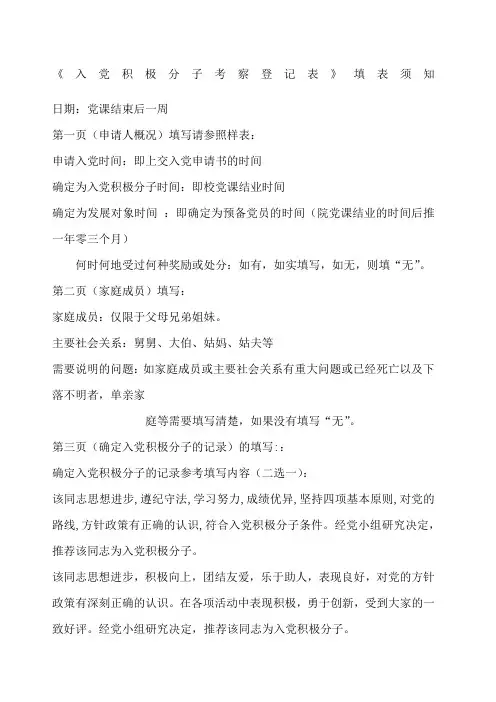 《入党积极分子考察登记表》填表须知

日期：党课结束后一周

第一页（申请人概况）填写请参照样表：

申请入党时间：即上交入党申请书的时间

确定为入党积极分子时间：即校党课结业时间

确定为发展对象时间 ：即确定为预备党员的时间（院党课结业的时间后推一年零三个月）

何时何地受过何种奖励或处分：如有，如实填写，如无，则填“无”。

第二页（家庭成员）填写：

家庭成员：仅限于父母兄弟姐妹。

主要社会关系：舅舅、大伯、姑妈、姑夫等

需要说明的问题：如家庭成员或主要社会关系有重大问题或已经死亡以及下落不明者，单亲家

庭等需要填写清楚，如果没有填写“无”。

第三页（确定入党积极分子的记录）的填写：:

确定入党积极分子的记录参考填写内容（二选一）：

该同志思想进步，遵纪守法，学习努力，成绩优异，坚持四项基本原则，对党的路线，方针政策有正确的认识，符合入党积极分子条件。经党小组研究决定，推荐该同志为入党积极分子。

该同志思想进步，积极向上，团结友爱，乐于助人，表现良好，对党的方针政策有深刻正确的认识。在各项活动中表现积极，勇于创新，受到大家的一致好评。经党小组研究决定，推荐该同志为入党积极分子。